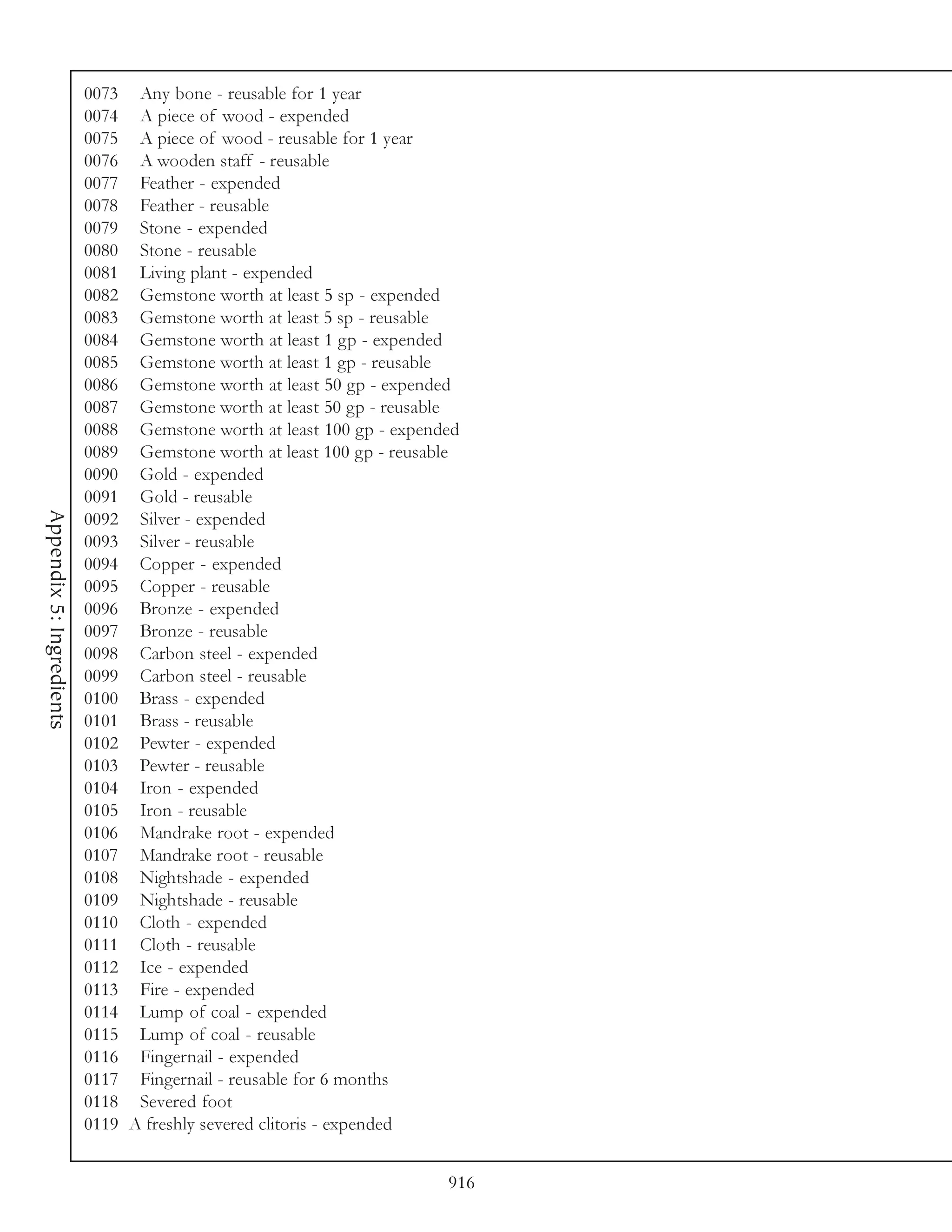 Appendix 5: Ingredients

0073 Any bone - reusable for 1 year
0074 A piece of wood - expended
0075 A piece of wood - reusable for 1 year
0076 A wooden staff - reusable
0077 Feather - expended
0078 Feather - reusable
0079 Stone - expended
0080 Stone - reusable
0081 Living plant - expended
0082 Gemstone worth at least 5 sp - expended
0083 Gemstone worth at least 5 sp - reusable
0084 Gemstone worth at least 1 gp - expended
0085 Gemstone worth at least 1 gp - reusable
0086 Gemstone worth at least 50 gp - expended
0087 Gemstone worth at least 50 gp - reusable
0088 Gemstone worth at least 100 gp - expended
0089 Gemstone worth at least 100 gp - reusable
0090 Gold - expended
0091 Gold - reusable
0092 Silver - expended
0093 Silver - reusable
0094 Copper - expended
0095 Copper - reusable
0096 Bronze - expended
0097 Bronze - reusable
0098 Carbon steel - expended
0099 Carbon steel - reusable
0100 Brass - expended
0101 Brass - reusable
0102 Pewter - expended
0103 Pewter - reusable
0104 Iron - expended
0105 Iron - reusable
0106 Mandrake root - expended
0107 Mandrake root - reusable
0108 Nightshade - expended
0109 Nightshade - reusable
0110 Cloth - expended
0111 Cloth - reusable
0112 Ice - expended
0113 Fire - expended
0114 Lump of coal - expended
0115 Lump of coal - reusable
0116 Fingernail - expended
0117 Fingernail - reusable for 6 months
0118 Severed foot
0119 A freshly severed clitoris - expended

916